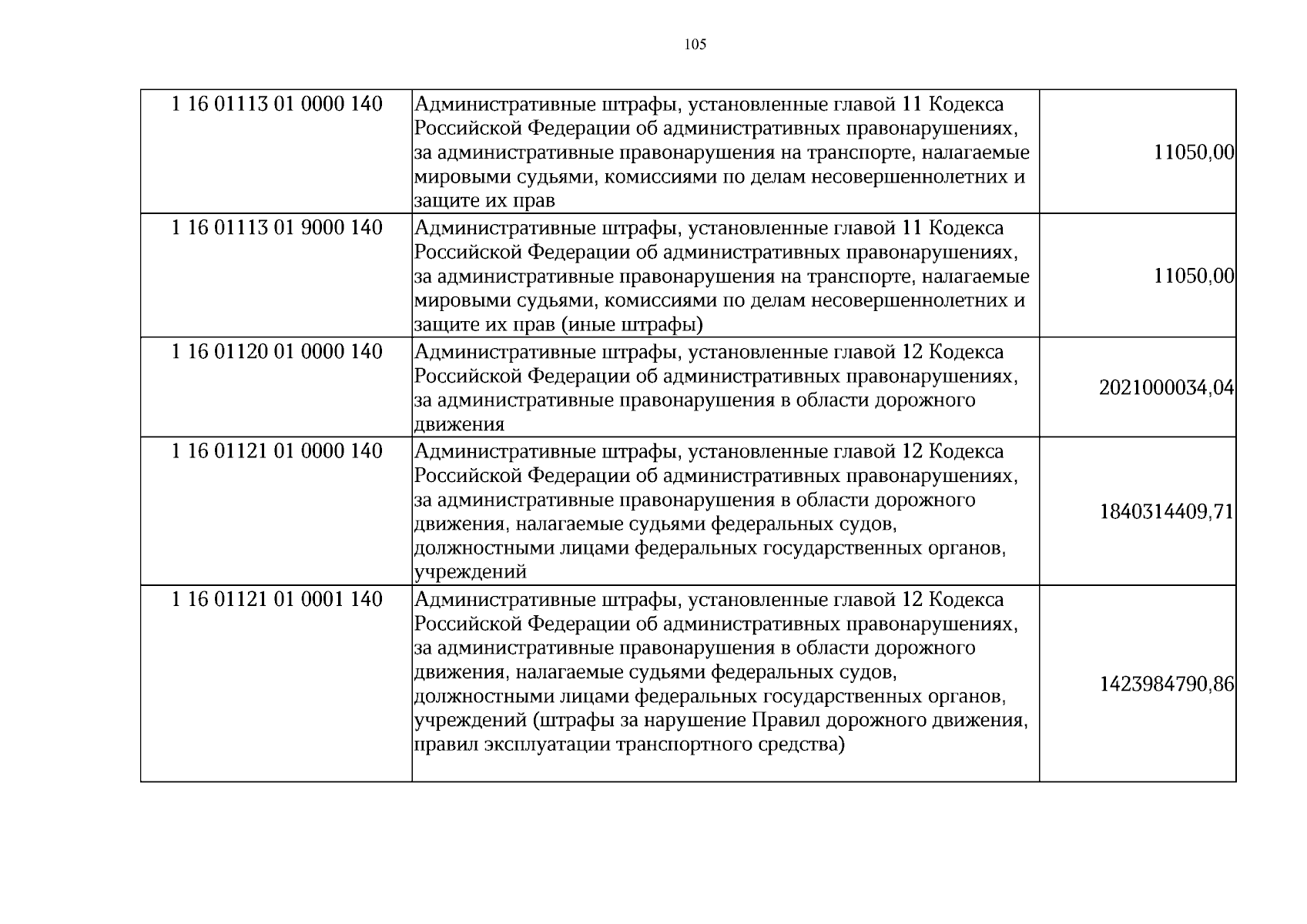 105

| 1 16 01113 01 0000 140 | Административные штрафы, установленные главой 11 Кодекса Российской Федерации об административных правонарушениях, за административные правонарушения на транспорте, налагаемые мировыми судьями, комиссиями по делам несовершеннолетних и защите их прав | 11050,00 |
|---|---|---|
| 1 16 01113 01 9000 140 | Административные штрафы, установленные главой 11 Кодекса Российской Федерации об административных правонарушениях, за административные правонарушения на транспорте, налагаемые мировыми судьями, комиссиями по делам несовершеннолетних и защите их прав (иные штрафы) | 11050,00 |
| 1 16 01120 01 0000 140 | Административные штрафы, установленные главой 12 Кодекса Российской Федерации об административных правонарушениях, за административные правонарушения в области дорожного движения | 2021000034,04 |
| 1 16 01121 01 0000 140 | Административные штрафы, установленные главой 12 Кодекса Российской Федерации об административных правонарушениях, за административные правонарушения в области дорожного движения, налагаемые судьями федеральных судов, должностными лицами федеральных государственных органов, учреждений | 1840314409,71 |
| 1 16 01121 01 0001 140 | Административные штрафы, установленные главой 12 Кодекса Российской Федерации об административных правонарушениях, за административные правонарушения в области дорожного движения, налагаемые судьями федеральных судов, должностными лицами федеральных государственных органов, учреждений (штрафы за нарушение Правил дорожного движения, правил эксплуатации транспортного средства) | 1423984790,86 |